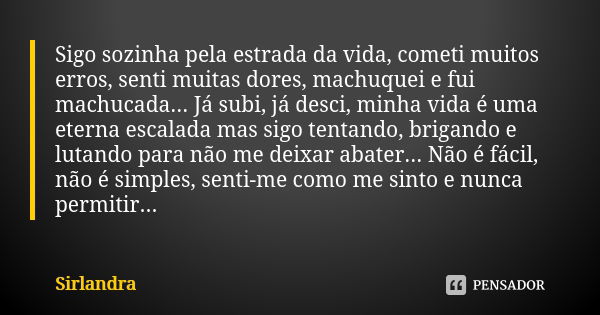 Sigo sozinha pela estrada da vida, cometi muitos erros, senti muitas dores, machuquei e fui machucada... Já subi, já desci, minha vida é uma eterna escalada mas sigo tentando, brigando e lutando para não me deixar abater... Não é fácil, não é simples, senti-me como me sinto e nunca permitir...

Sirlandra

PENSADOR